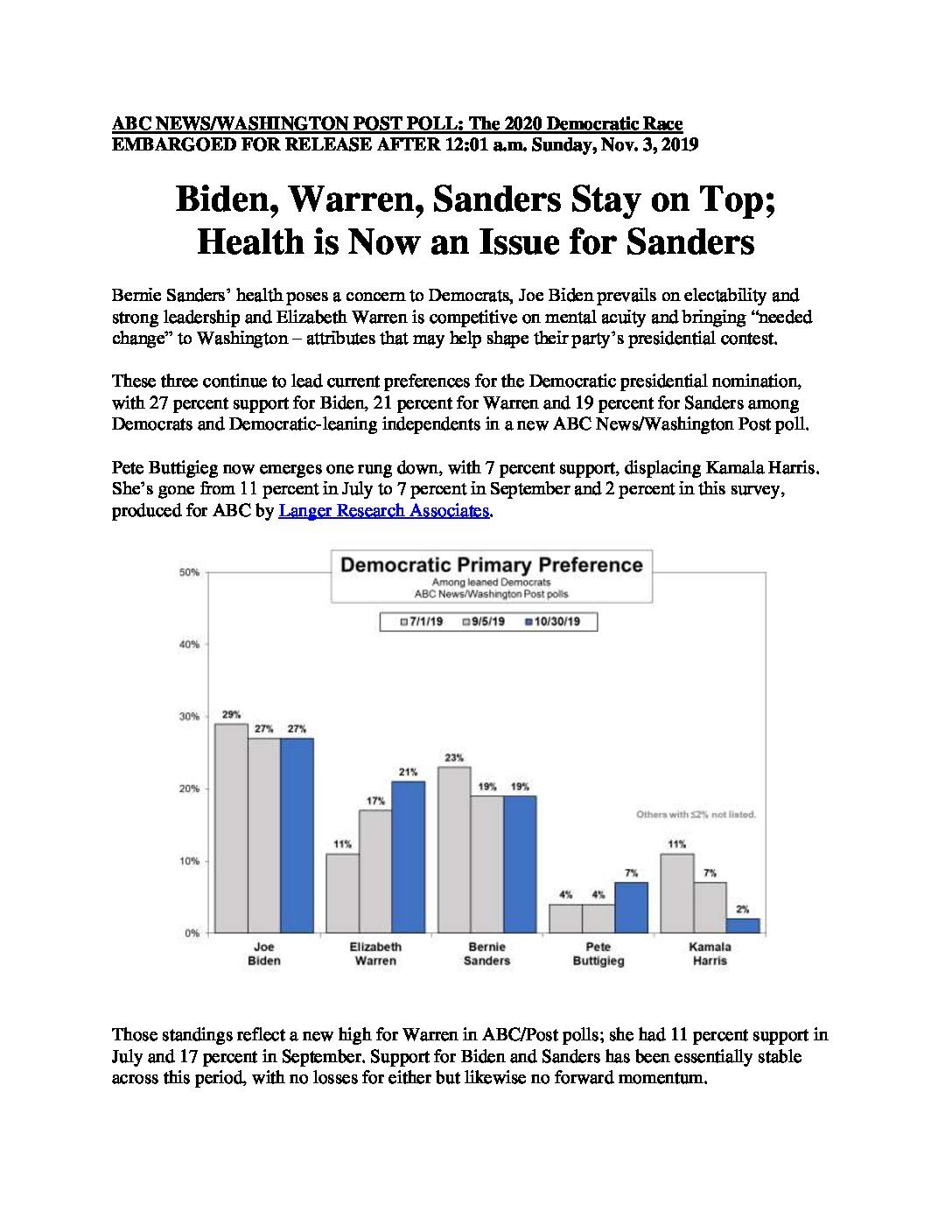 ABC NEWS/WASHINGTON POST POLL: The 2020 Democratic Race
EMBARGOED FOR RELEASE AFTER 12:01 a.m. Sunday, Nov. 3, 2019

Biden, Warren, Sanders Stay on Top;
Health is Now an Issue for Sanders

Bernie Sanders' health poses a concern to Democrats, Joe Biden prevails on electability and strong leadership and Elizabeth Warren is competitive on mental acuity and bringing "needed change" to Washington – attributes that may help shape their party's presidential contest.

These three continue to lead current preferences for the Democratic presidential nomination, with 27 percent support for Biden, 21 percent for Warren and 19 percent for Sanders among Democrats and Democratic-leaning independents in a new ABC News/Washington Post poll.

Pete Buttigieg now emerges one rung down, with 7 percent support, displacing Kamala Harris. She's gone from 11 percent in July to 7 percent in September and 2 percent in this survey, produced for ABC by Langer Research Associates.

Democratic Primary Preference
Among leaned Democrats
ABC News/Washington Post polls

7/1/19 9/5/19 10/30/19

50%
40%
30%
20%
10%
0%

29% 27% 27%
11% 17% 21%
23% 19% 19%
4% 4% 7%
11% 7% 2%

Others with ≤2% not listed.

Joe
Biden
Elizabeth
Warren
Bernie
Sanders
Pete
Buttigieg
Kamala
Harris

Those standings reflect a new high for Warren in ABC/Post polls; she had 11 percent support in July and 17 percent in September. Support for Biden and Sanders has been essentially stable across this period, with no losses for either but likewise no forward momentum.